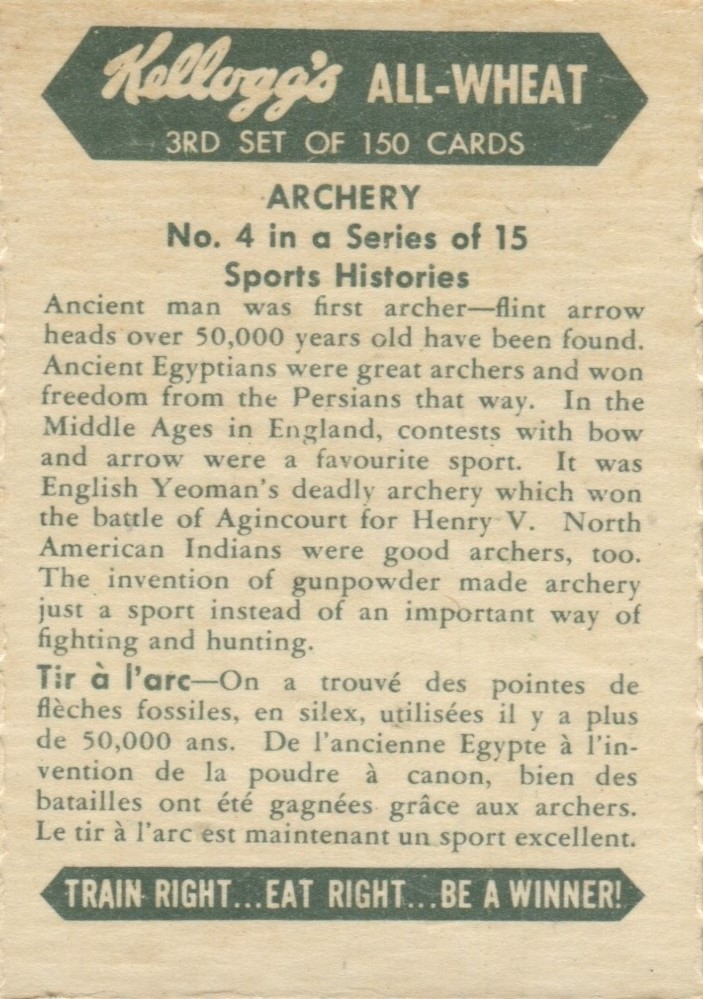 Kellogg's ALL-WHEAT
3RD SET OF 150 CARDS

ARCHERY
No. 4 in a Series of 15
Sports Histories

Ancient man was first archer—flint arrow heads over 50,000 years old have been found. Ancient Egyptians were great archers and won freedom from the Persians that way. In the Middle Ages in England, contests with bow and arrow were a favourite sport. It was English Yeoman's deadly archery which won the battle of Agincourt for Henry V. North American Indians were good archers, too. The invention of gunpowder made archery just a sport instead of an important way of fighting and hunting.

Tir à l'arc—On a trouvé des pointes de flèches fossiles, en silex, utilisées il y a plus de 50,000 ans. De l'ancienne Egypte à l'invention de la poudre à canon, bien des batailles ont été gagnées grâce aux archers. Le tir à l'arc est maintenant un sport excellent.

TRAIN RIGHT...EAT RIGHT...BE A WINNER!